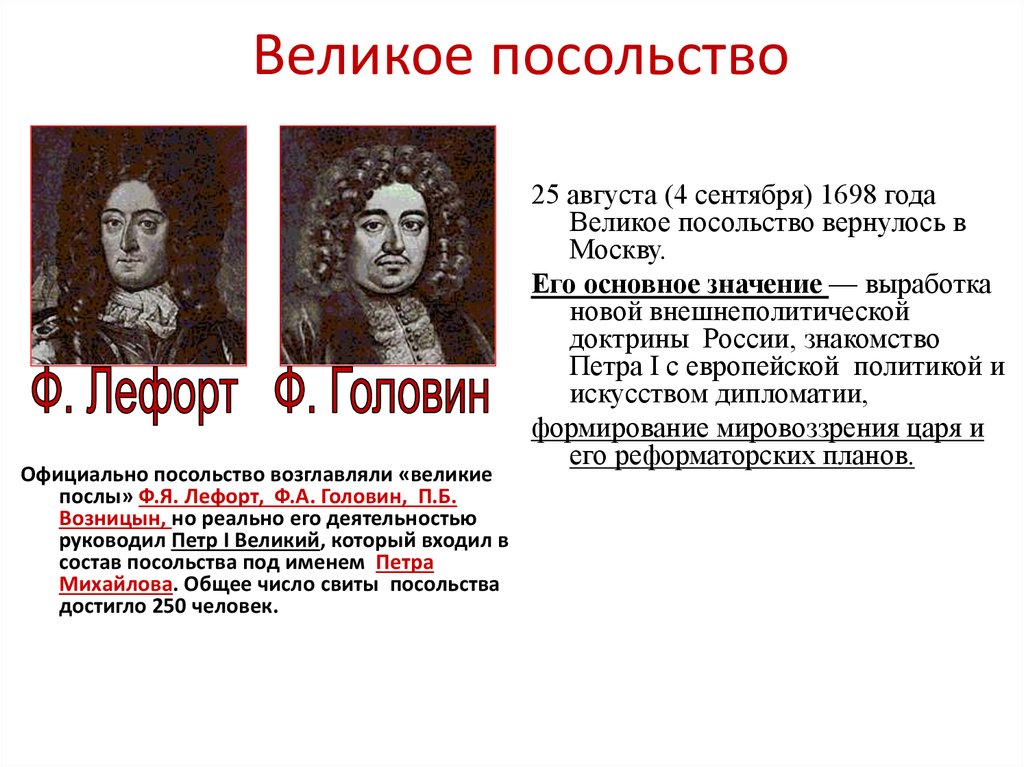 Великое посольство

Ф. Лефорт Ф. Головин

Официально посольство возглавляли «великие послы» Ф.Я. Лефорт, Ф.А. Головин, П.Б. Возницын, но реально его деятельностью руководил Петр I Великий, который входил в состав посольства под именем Петра Михайлова. Общее число свиты посольства достигло 250 человек.

25 августа (4 сентября) 1698 года Великое посольство вернулось в Москву.

Его основное значение — выработка новой внешнеполитической доктрины России, знакомство Петра I с европейской политикой и искусством дипломатии,

формирование мировоззрения царя и его реформаторских планов.